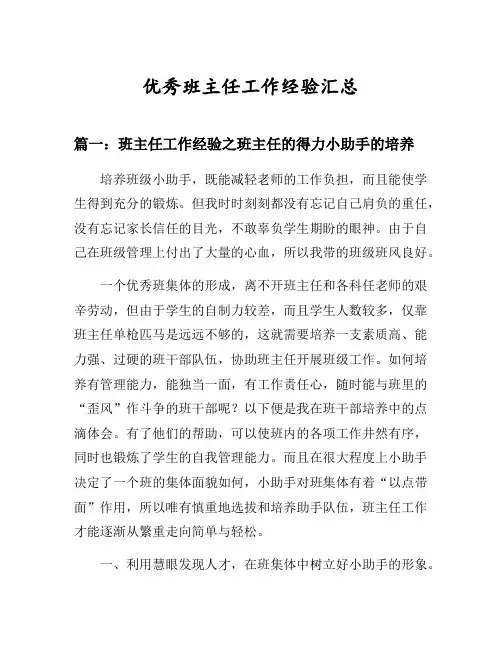 优秀班主任工作经验汇总

篇一：班主任工作经验之班主任的得力小助手的培养

培养班级小助手，既能减轻老师的工作负担，而且能使学生得到充分的锻炼。但我时时刻刻都没有忘记自己肩负的重任，没有忘记家长信任的目光，不敢辜负学生期盼的眼神。由于自己在班级管理上付出了大量的心血，所以我带的班级班风良好。

一个优秀班集体的形成，离不开班主任和各科任老师的艰辛劳动，但由于学生的自制力较差，而且学生人数较多，仅靠班主任单枪匹马是远远不够的，这就需要培养一支素质高、能力强、过硬的班干部队伍，协助班主任开展班级工作。如何培养有管理能力，能独当一面，有工作责任心，随时能与班里的“歪风”作斗争的班干部呢？以下便是我在班干部培养中的点滴体会。有了他们的帮助，可以使班内的各项工作井然有序，同时也锻炼了学生的自我管理能力。而且在很大程度上小助手决定了一个班的集体面貌如何，小助手对班集体有着“以点带面”作用，所以唯有慎重地选拔和培养助手队伍，班主任工作才能逐渐从繁重走向简单与轻松。

一、利用慧眼发现人才，在班集体中树立好小助手的形象。